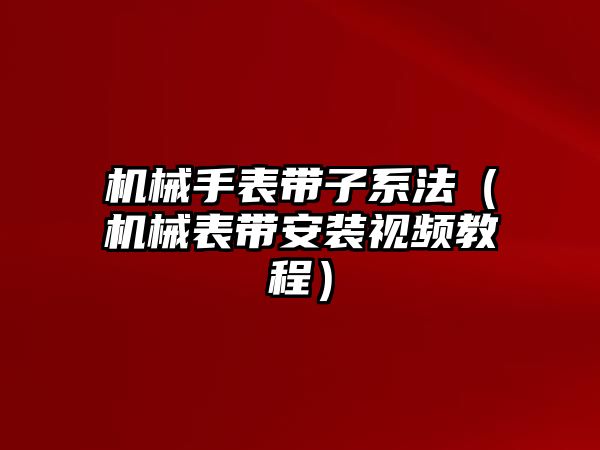 机械手表带子系法（机械表带安装视频教程）